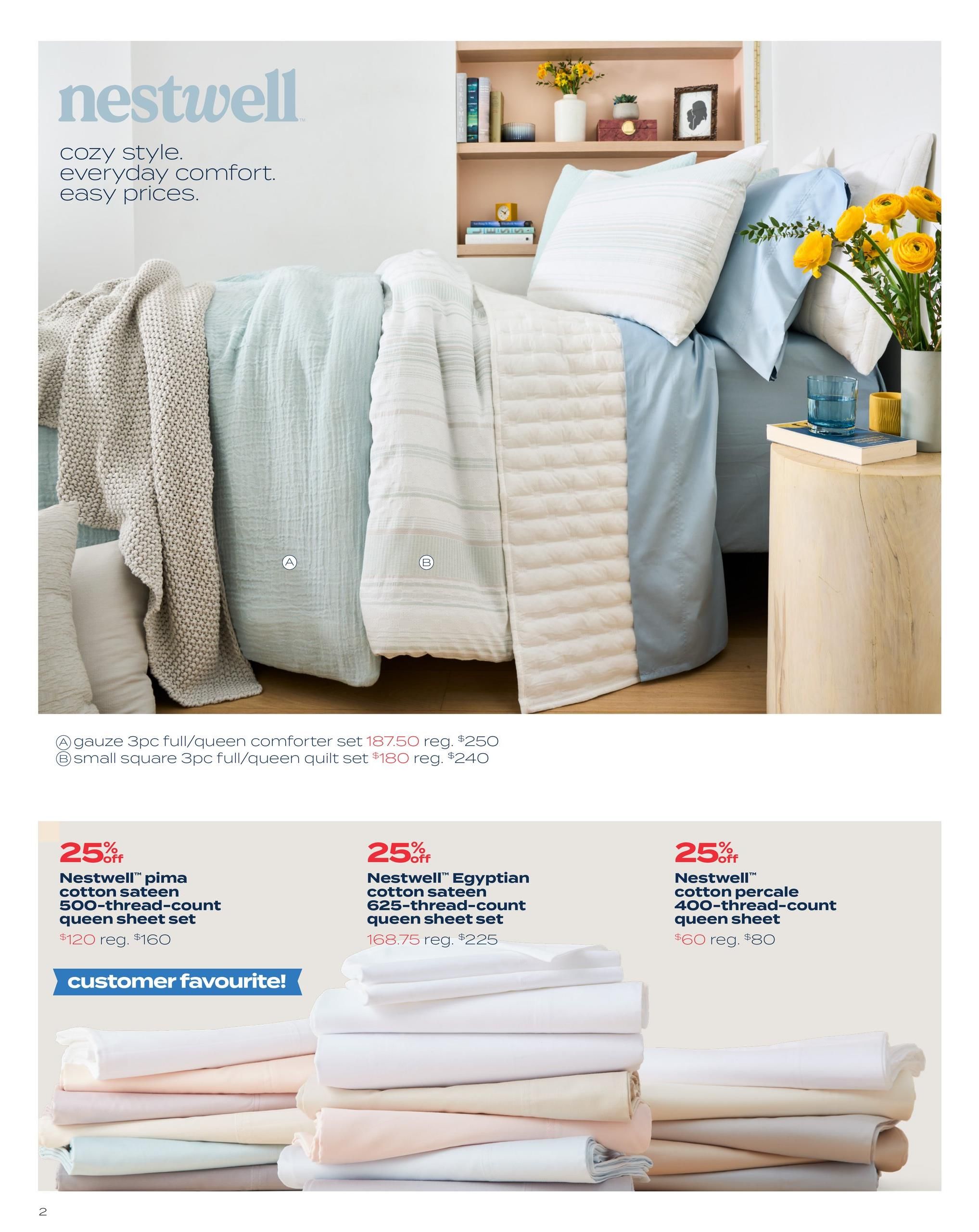 nestwell™

cozy style.
everyday comfort.
easy prices.

A

B

Ⓐ gauze 3pc full/queen comforter set 187.50 reg. $250
Ⓑ small square 3pc full/queen quilt set $180 reg. $240

25% off
Nestwell™ pima cotton sateen 500-thread-count queen sheet set
$120 reg. $160

customer favourite!

25% off
Nestwell™ Egyptian cotton sateen 625-thread-count queen sheet set
168.75 reg. $225

25% off
Nestwell™ cotton percale 400-thread-count queen sheet
$60 reg. $80

2